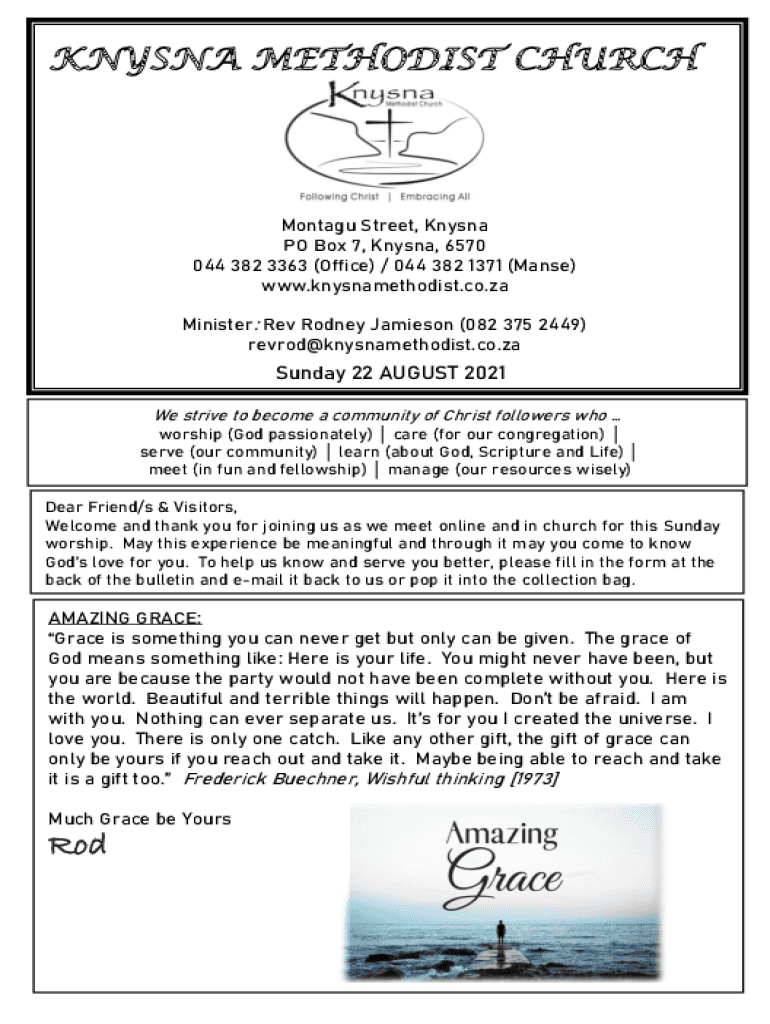 KNYSNA METHODIST CHURCH

Knysna
Methodist Church

Following Christ | Embracing All

Montagu Street, Knysna
PO Box 7, Knysna, 6570
044 382 3363 (Office) / 044 382 1371 (Manse)
www.knysnamethodist.co.za

Minister: Rev Rodney Jamieson (082 375 2449)
revrod@knysnamethodist.co.za

Sunday 22 AUGUST 2021

We strive to become a community of Christ followers who ...
worship (God passionately) | care (for our congregation) | serve (our community) | learn (about God, Scripture and Life) | meet (in fun and fellowship) | manage (our resources wisely)

Dear Friend/s & Visitors,
Welcome and thank you for joining us as we meet online and in church for this Sunday worship. May this experience be meaningful and through it may you come to know God's love for you. To help us know and serve you better, please fill in the form at the back of the bulletin and e-mail it back to us or pop it into the collection bag.

AMAZING GRACE:
"Grace is something you can never get but only can be given. The grace of God means something like: Here is your life. You might never have been, but you are because the party would not have been complete without you. Here is the world. Beautiful and terrible things will happen. Don't be afraid. I am with you. Nothing can ever separate us. It's for you I created the universe. I love you. There is only one catch. Like any other gift, the gift of grace can only be yours if you reach out and take it. Maybe being able to reach and take it is a gift too." Frederick Buechner, Wishful thinking [1973]

Much Grace be Yours
Rod

Amazing
Grace